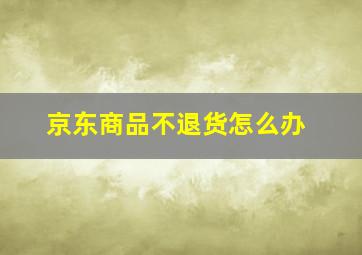 京东商品不退货怎么办